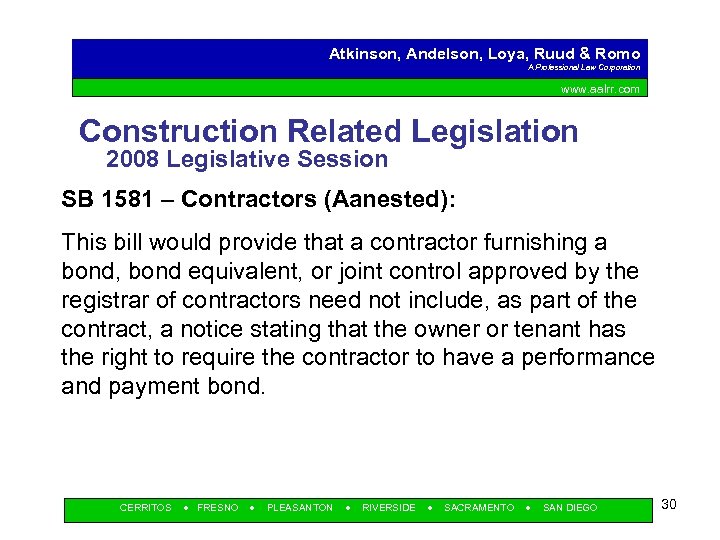 Atkinson, Andelson, Loya, Ruud & Romo
A Professional Law Corporation
www.aalrr.com

Construction Related Legislation
2008 Legislative Session

SB 1581 – Contractors (Aanested):

This bill would provide that a contractor furnishing a bond, bond equivalent, or joint control approved by the registrar of contractors need not include, as part of the contract, a notice stating that the owner or tenant has the right to require the contractor to have a performance and payment bond.

CERRITOS • FRESNO • PLEASANTON • RIVERSIDE • SACRAMENTO • SAN DIEGO

30